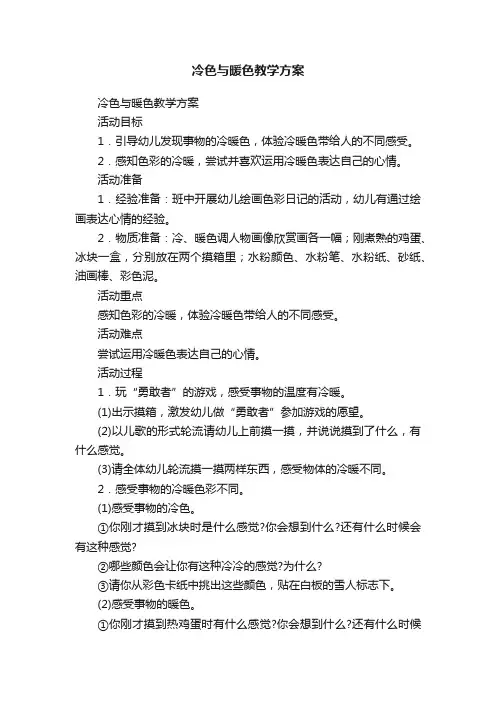 冷色与暖色教学方案

冷色与暖色教学方案

活动目标

1．引导幼儿发现事物的冷暖色，体验冷暖色带给人的不同感受。

2．感知色彩的冷暖，尝试并喜欢运用冷暖色表达自己的心情。

活动准备

1．经验准备：班中开展幼儿绘画色彩日记的活动，幼儿有通过绘画表达心情的经验。

2．物质准备：冷、暖色调人物画像欣赏画各一幅；刚煮熟的鸡蛋、冰块一盒，分别放在两个摸箱里；水粉颜色、水粉笔、水粉纸、砂纸、油画棒、彩色泥。

活动重点

感知色彩的冷暖，体验冷暖色带给人的不同感受。

活动难点

尝试运用冷暖色表达自己的心情。

活动过程

1．玩“勇敢者”的游戏，感受事物的温度有冷暖。

(1)出示摸箱，激发幼儿做“勇敢者”参加游戏的愿望。

(2)以儿歌的形式轮流请幼儿上前摸一摸，并说说摸到了什么，有什么感觉。

(3)请全体幼儿轮流摸一摸两样东西，感受物体的冷暖不同。

2．感受事物的冷暖色彩不同。

(1)感受事物的冷色。

①你刚才摸到冰块时是什么感觉?你会想到什么?还有什么时候会有这种感觉?

②哪些颜色会让你有这种冷冷的感觉?为什么?

③请你从彩色卡纸中挑出这些颜色，贴在白板的雪人标志下。

(2)感受事物的暖色。

①你刚才摸到热鸡蛋时有什么感觉?你会想到什么?还有什么时候